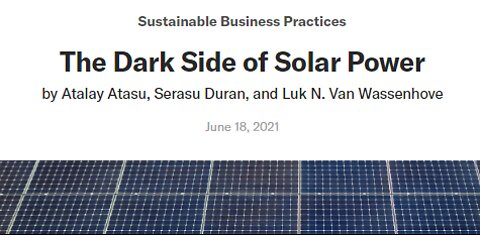 Sustainable Business Practices

The Dark Side of Solar Power

by Atalay Atasu, Serasu Duran, and Luk N. Van Wassenhove

June 18, 2021